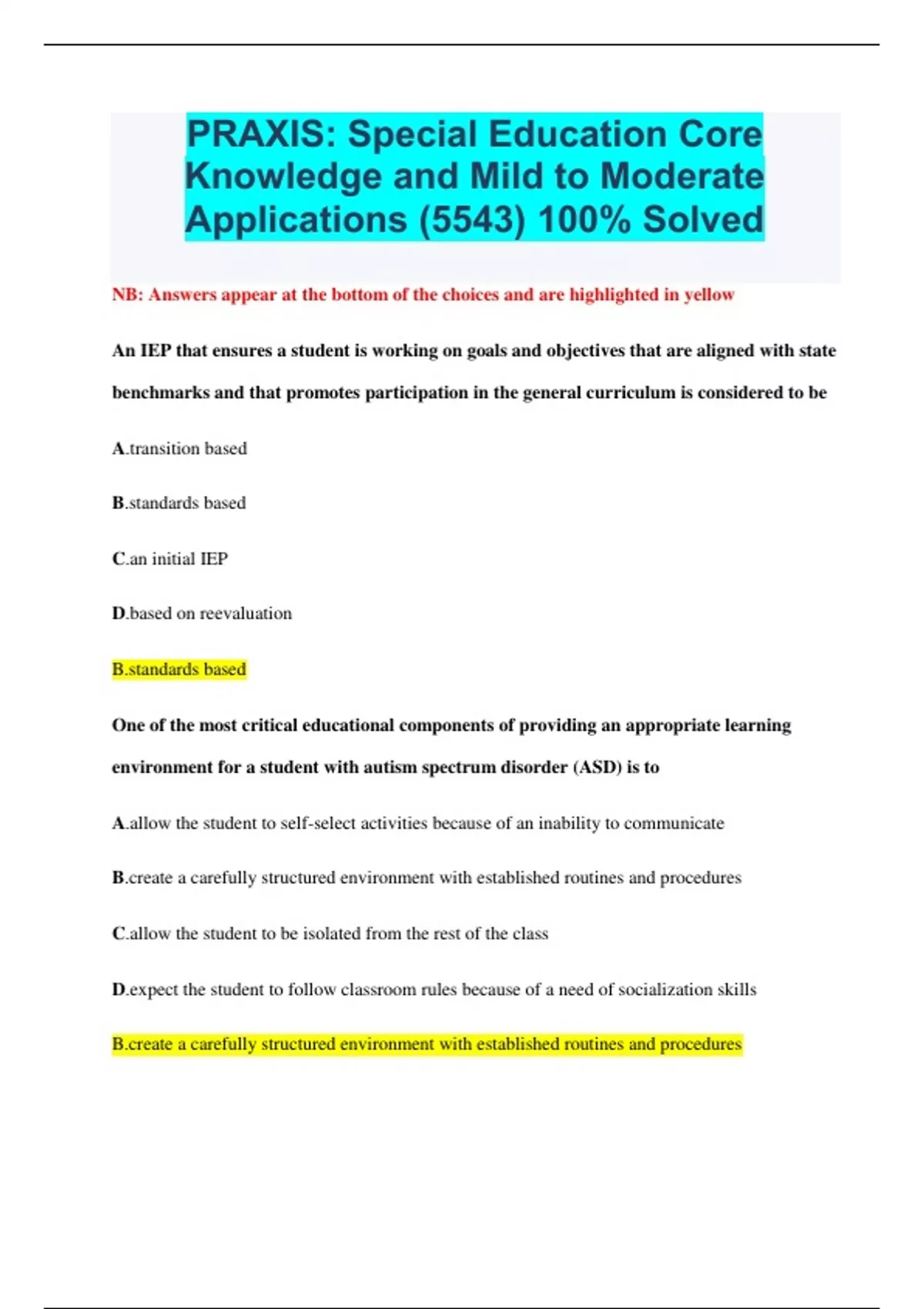 PRAXIS: Special Education Core Knowledge and Mild to Moderate Applications (5543) 100% Solved

NB: Answers appear at the bottom of the choices and are highlighted in yellow

An IEP that ensures a student is working on goals and objectives that are aligned with state benchmarks and that promotes participation in the general curriculum is considered to be

A.transition based

B.standards based

C.an initial IEP

D.based on reevaluation

B.standards based

One of the most critical educational components of providing an appropriate learning environment for a student with autism spectrum disorder (ASD) is to

A.allow the student to self-select activities because of an inability to communicate

B.create a carefully structured environment with established routines and procedures

C.allow the student to be isolated from the rest of the class

D.expect the student to follow classroom rules because of a need of socialization skills

B.create a carefully structured environment with established routines and procedures